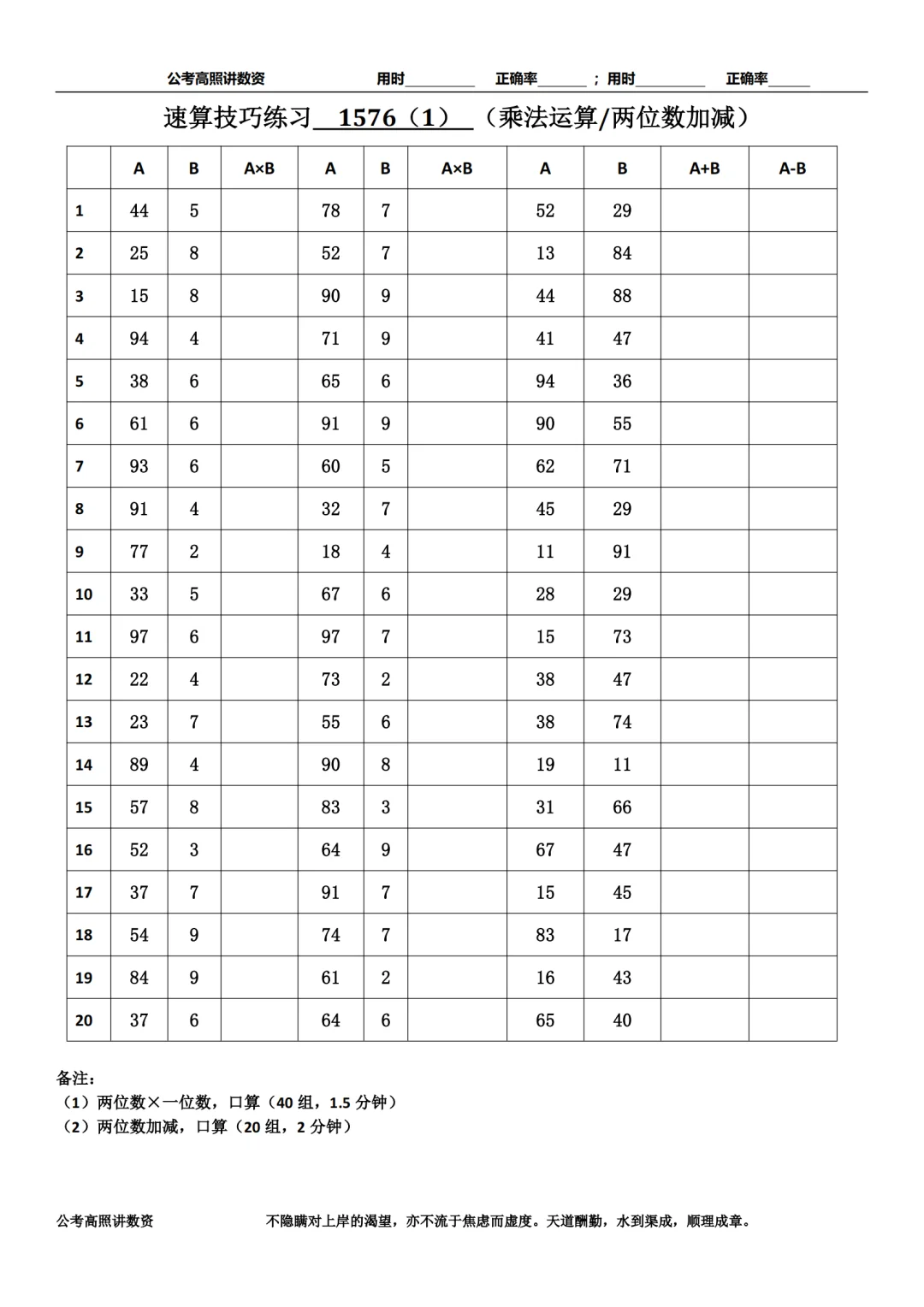 公考高照讲数资　　用时________　正确率______；用时________　正确率_____

速算技巧练习 1576（1）（乘法运算/两位数加减）

| | A | B | A×B | A | B | A×B | A | B | A+B | A-B |
|---|---|---|---|---|---|---|---|---|---|---|
| 1 | 44 | 5 | | 78 | 7 | | 52 | 29 | | |
| 2 | 25 | 8 | | 52 | 7 | | 13 | 84 | | |
| 3 | 15 | 8 | | 90 | 9 | | 44 | 88 | | |
| 4 | 94 | 4 | | 71 | 9 | | 41 | 47 | | |
| 5 | 38 | 6 | | 65 | 6 | | 94 | 36 | | |
| 6 | 61 | 6 | | 91 | 9 | | 90 | 55 | | |
| 7 | 93 | 6 | | 60 | 5 | | 62 | 71 | | |
| 8 | 91 | 4 | | 32 | 7 | | 45 | 29 | | |
| 9 | 77 | 2 | | 18 | 4 | | 11 | 91 | | |
| 10 | 33 | 5 | | 67 | 6 | | 28 | 29 | | |
| 11 | 97 | 6 | | 97 | 7 | | 15 | 73 | | |
| 12 | 22 | 4 | | 73 | 2 | | 38 | 47 | | |
| 13 | 23 | 7 | | 55 | 6 | | 38 | 74 | | |
| 14 | 89 | 4 | | 90 | 8 | | 19 | 11 | | |
| 15 | 57 | 8 | | 83 | 3 | | 31 | 66 | | |
| 16 | 52 | 3 | | 64 | 9 | | 67 | 47 | | |
| 17 | 37 | 7 | | 91 | 7 | | 15 | 45 | | |
| 18 | 54 | 9 | | 74 | 7 | | 83 | 17 | | |
| 19 | 84 | 9 | | 61 | 2 | | 16 | 43 | | |
| 20 | 37 | 6 | | 64 | 6 | | 65 | 40 | | |

备注：
（1）两位数×一位数，口算（40 组，1.5 分钟）
（2）两位数加减，口算（20 组，2 分钟）

公考高照讲数资　　不隐瞒对上岸的渴望，亦不流于焦虑而虚度。天道酬勤，水到渠成，顺理成章。